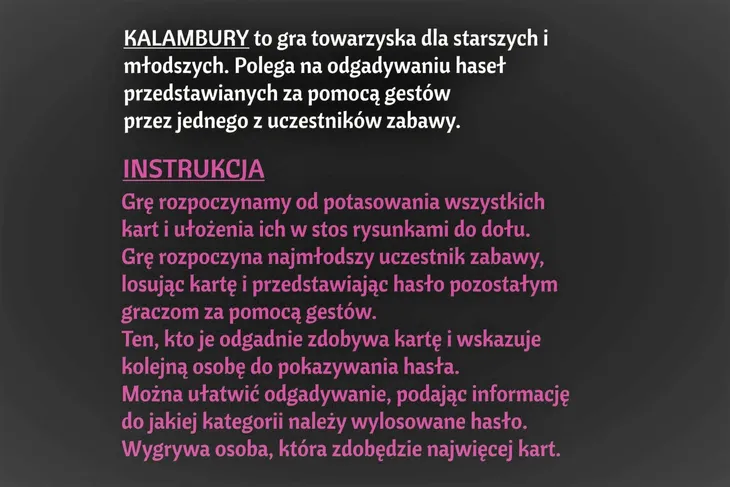 KALAMBURY to gra towarzyska dla starszych i młodszych. Polega na odgadywaniu haseł przedstawianych za pomocą gestów przez jednego z uczestników zabawy.

INSTRUKCJA
Grę rozpoczynamy od potasowania wszystkich kart i ułożenia ich w stos rysunkami do dołu.
Grę rozpoczyna najmłodszy uczestnik zabawy, losując kartę i przedstawiając hasło pozostałym graczom za pomocą gestów.
Ten, kto je odgadnie zdobywa kartę i wskazuje kolejną osobę do pokazywania hasła.
Można ułatwić odgadywanie, podając informację do jakiej kategorii należy wylosowane hasło.
Wygrywa osoba, która zdobędzie najwięcej kart.